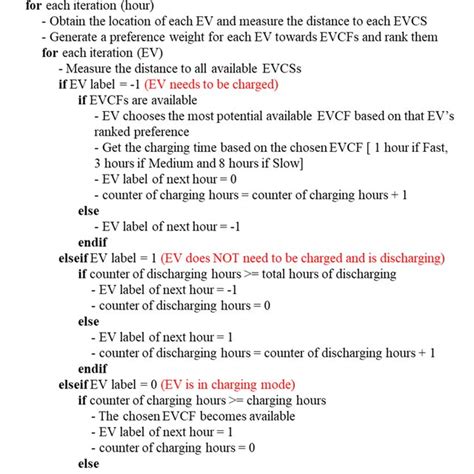 for each iteration (hour)
- Obtain the location of each EV and measure the distance to each EVCS
- Generate a preference weight for each EV towards EVCFs and rank them
for each iteration (EV)
- Measure the distance to all available EVCSs
if EV label = -1 (EV needs to be charged)
if EVCFs are available
- EV chooses the most potential available EVCF based on that EV's ranked preference
- Get the charging time based on the chosen EVCF [ 1 hour if Fast, 3 hours if Medium and 8 hours if Slow]
- EV label of next hour = 0
- counter of charging hours = counter of charging hours + 1
else
- EV label of next hour = -1
endif
elseif EV label = 1 (EV does NOT need to be charged and is discharging)
if counter of discharging hours >= total hours of discharging
- EV label of next hour = -1
- counter of discharging hours = 0
else
- EV label of next hour = 1
- counter of discharging hours = counter of discharging hours + 1
endif
elseif EV label = 0 (EV is in charging mode)
if counter of charging hours >= charging hours
- The chosen EVCF becomes available
- EV label of next hour = 1
- counter of charging hours = 0
else